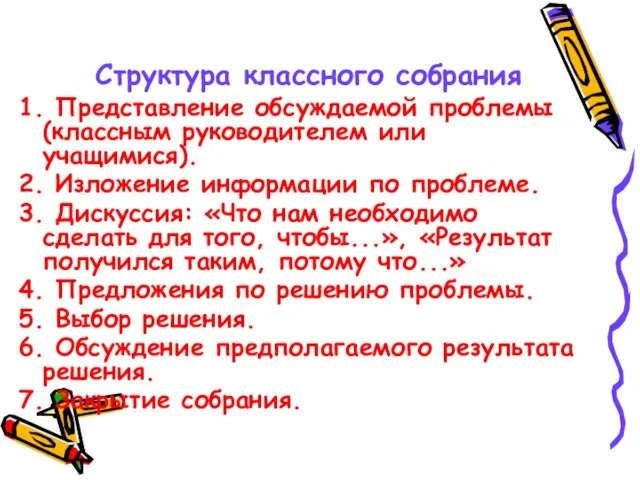 Структура классного собрания

1. Представление обсуждаемой проблемы (классным руководителем или учащимися).

2. Изложение информации по проблеме.

3. Дискуссия: «Что нам необходимо сделать для того, чтобы...», «Результат получился таким, потому что...»

4. Предложения по решению проблемы.

5. Выбор решения.

6. Обсуждение предполагаемого результата решения.

7. Закрытие собрания.